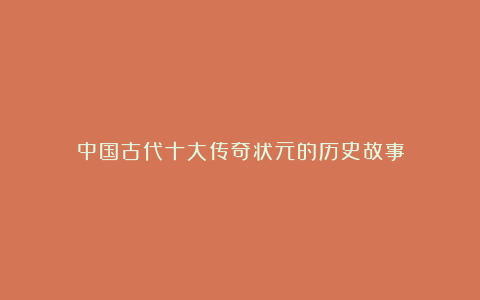 中国古代十大传奇状元的历史故事